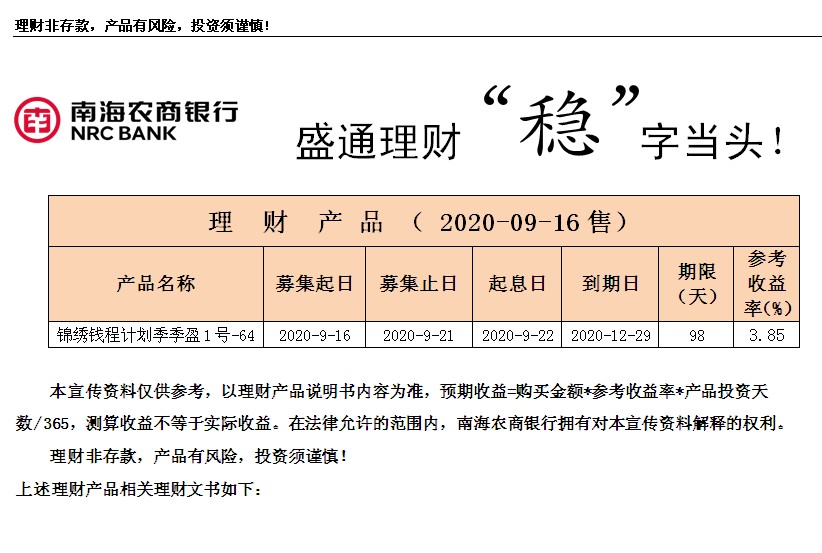 理财非存款，产品有风险，投资须谨慎！

南海农商银行
NRC BANK

盛通理财“稳”字当头！

理 财 产 品 （ 2020-09-16 售）

| 产品名称 | 募集起日 | 募集止日 | 起息日 | 到期日 | 期限（天） | 参考收益率(%) |
|---|---|---|---|---|---|---|
| 锦绣钱程计划季季盈1号-64 | 2020-9-16 | 2020-9-21 | 2020-9-22 | 2020-12-29 | 98 | 3.85 |

本宣传资料仅供参考，以理财产品说明书内容为准，预期收益=购买金额*参考收益率*产品投资天数/365，测算收益不等于实际收益。在法律允许的范围内，南海农商银行拥有对本宣传资料解释的权利。

理财非存款，产品有风险，投资须谨慎！

上述理财产品相关理财文书如下：